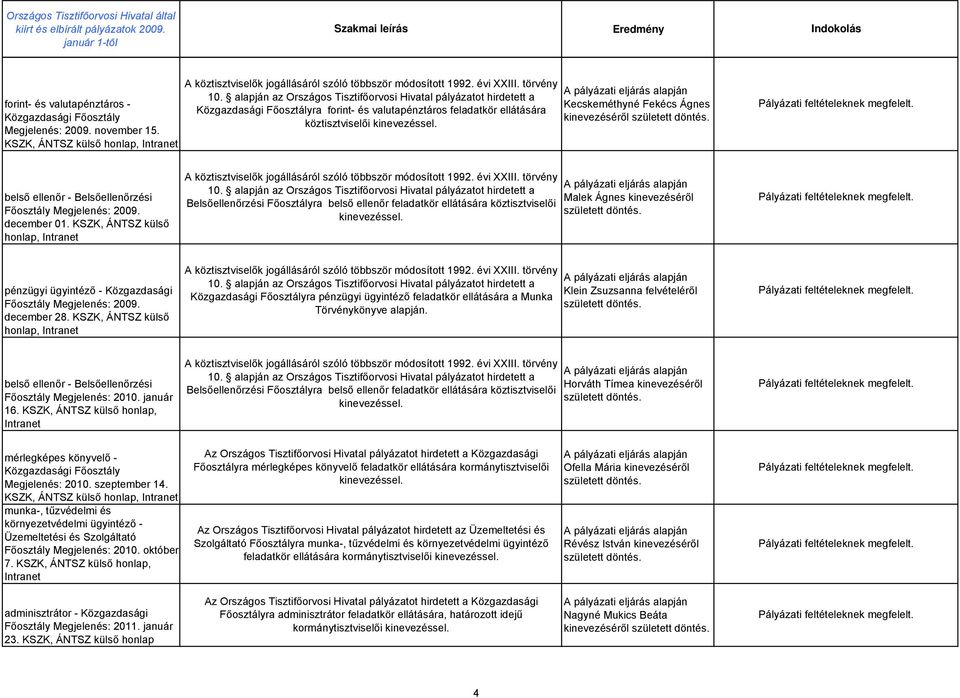 | Országos Tisztifőorvosi Hivatal által kiírt és elbírált pályázatok 2009. január 1-től | Szakmai leírás | Eredmény | Indokolás |
|---|---|---|---|
| forint- és valutapénztáros - Közgazdasági Főosztály Megjelenés: 2009. november 15. KSZK, ÁNTSZ külső honlap, Intranet | A köztisztviselők jogállásáról szóló többször módosított 1992. évi XXIII. törvény 10. § alapján az Országos Tisztifőorvosi Hivatal pályázatot hirdetett a Közgazdasági Főosztályra forint- és valutapénztáros feladatkör ellátására köztisztviselői kinevezéssel. | A pályázati eljárás alapján Kecskeméthyné Fekécs Ágnes kinevezéséről született döntés. | Pályázati feltételeknek megfelelt. |
| belső ellenőr - Belsőellenőrzési Főosztály Megjelenés: 2009. december 01. KSZK, ÁNTSZ külső honlap, Intranet | A köztisztviselők jogállásáról szóló többször módosított 1992. évi XXIII. törvény 10. § alapján az Országos Tisztifőorvosi Hivatal pályázatot hirdetett a Belsőellenőrzési Főosztályra belső ellenőr feladatkör ellátására köztisztviselői kinevezéssel. | A pályázati eljárás alapján Malek Ágnes kinevezéséről született döntés. | Pályázati feltételeknek megfelelt. |
| pénzügyi ügyintéző - Közgazdasági Főosztály Megjelenés: 2009. december 28. KSZK, ÁNTSZ külső honlap, Intranet | A köztisztviselők jogállásáról szóló többször módosított 1992. évi XXIII. törvény 10. § alapján az Országos Tisztifőorvosi Hivatal pályázatot hirdetett a Közgazdasági Főosztályra pénzügyi ügyintéző feladatkör ellátására a Munka Törvénykönyve alapján. | A pályázati eljárás alapján Klein Zsuzsanna felvételéről született döntés. | Pályázati feltételeknek megfelelt. |
| belső ellenőr - Belsőellenőrzési Főosztály Megjelenés: 2010. január 16. KSZK, ÁNTSZ külső honlap, Intranet | A köztisztviselők jogállásáról szóló többször módosított 1992. évi XXIII. törvény 10. § alapján az Országos Tisztifőorvosi Hivatal pályázatot hirdetett a Belsőellenőrzési Főosztályra belső ellenőr feladatkör ellátására köztisztviselői kinevezéssel. | A pályázati eljárás alapján Horváth Tímea kinevezéséről született döntés. | Pályázati feltételeknek megfelelt. |
| mérlegképes könyvelő - Közgazdasági Főosztály Megjelenés: 2010. szeptember 14. KSZK, ÁNTSZ külső honlap, Intranet | Az Országos Tisztifőorvosi Hivatal pályázatot hirdetett a Közgazdasági Főosztályra mérlegképes könyvelő feladatkör ellátására kormánytisztviselői kinevezéssel. | A pályázati eljárás alapján Ofella Mária kinevezéséről született döntés. | Pályázati feltételeknek megfelelt. |
| munka-, tűzvédelmi és környezetvédelmi ügyintéző - Üzemeltetési és Szolgáltató Főosztály Megjelenés: 2010. október 7. KSZK, ÁNTSZ külső honlap, Intranet | Az Országos Tisztifőorvosi Hivatal pályázatot hirdetett az Üzemeltetési és Szolgáltató Főosztályra munka-, tűzvédelmi és környezetvédelmi ügyintéző feladatkör ellátására kormánytisztviselői kinevezéssel. | A pályázati eljárás alapján Révész István kinevezéséről született döntés. | Pályázati feltételeknek megfelelt. |
| adminisztrátor - Közgazdasági Főosztály Megjelenés: 2011. január 23. KSZK, ÁNTSZ külső honlap | Az Országos Tisztifőorvosi Hivatal pályázatot hirdetett a Közgazdasági Főosztályra adminisztrátor feladatkör ellátására, határozott idejű kormánytisztviselői kinevezéssel. | A pályázati eljárás alapján Nagyné Mukics Beáta kinevezéséről született döntés. | Pályázati feltételeknek megfelelt. |

4